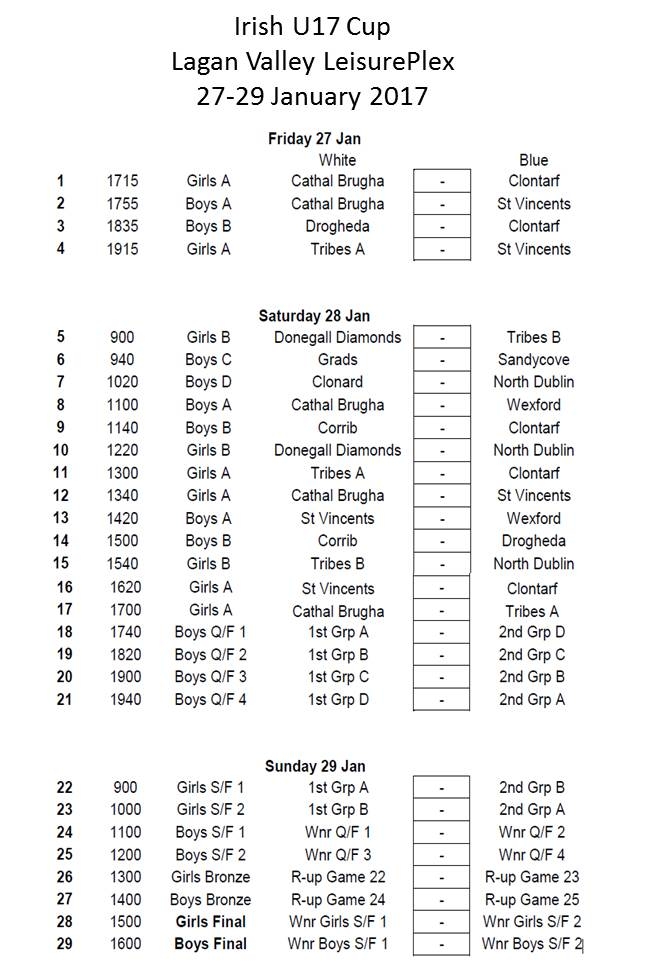 Irish U17 Cup
Lagan Valley LeisurePlex
27-29 January 2017

Friday 27 Jan

|  |  |  | White |  | Blue |
|---|---|---|---|---|---|
| 1 | 1715 | Girls A | Cathal Brugha | - | Clontarf |
| 2 | 1755 | Boys A | Cathal Brugha | - | St Vincents |
| 3 | 1835 | Boys B | Drogheda | - | Clontarf |
| 4 | 1915 | Girls A | Tribes A | - | St Vincents |

Saturday 28 Jan

| 5 | 900 | Girls B | Donegall Diamonds | - | Tribes B |
|---|---|---|---|---|---|
| 6 | 940 | Boys C | Grads | - | Sandycove |
| 7 | 1020 | Boys D | Clonard | - | North Dublin |
| 8 | 1100 | Boys A | Cathal Brugha | - | Wexford |
| 9 | 1140 | Boys B | Corrib | - | Clontarf |
| 10 | 1220 | Girls B | Donegall Diamonds | - | North Dublin |
| 11 | 1300 | Girls A | Tribes A | - | Clontarf |
| 12 | 1340 | Girls A | Cathal Brugha | - | St Vincents |
| 13 | 1420 | Boys A | St Vincents | - | Wexford |
| 14 | 1500 | Boys B | Corrib | - | Drogheda |
| 15 | 1540 | Girls B | Tribes B | - | North Dublin |
| 16 | 1620 | Girls A | St Vincents | - | Clontarf |
| 17 | 1700 | Girls A | Cathal Brugha | - | Tribes A |
| 18 | 1740 | Boys Q/F 1 | 1st Grp A | - | 2nd Grp D |
| 19 | 1820 | Boys Q/F 2 | 1st Grp B | - | 2nd Grp C |
| 20 | 1900 | Boys Q/F 3 | 1st Grp C | - | 2nd Grp B |
| 21 | 1940 | Boys Q/F 4 | 1st Grp D | - | 2nd Grp A |

Sunday 29 Jan

| 22 | 900 | Girls S/F 1 | 1st Grp A | - | 2nd Grp B |
|---|---|---|---|---|---|
| 23 | 1000 | Girls S/F 2 | 1st Grp B | - | 2nd Grp A |
| 24 | 1100 | Boys S/F 1 | Wnr Q/F 1 | - | Wnr Q/F 2 |
| 25 | 1200 | Boys S/F 2 | Wnr Q/F 3 | - | Wnr Q/F 4 |
| 26 | 1300 | Girls Bronze | R-up Game 22 | - | R-up Game 23 |
| 27 | 1400 | Boys Bronze | R-up Game 24 | - | R-up Game 25 |
| 28 | 1500 | Girls Final | Wnr Girls S/F 1 | - | Wnr Girls S/F 2 |
| 29 | 1600 | Boys Final | Wnr Boys S/F 1 | - | Wnr Boys S/F 2 |